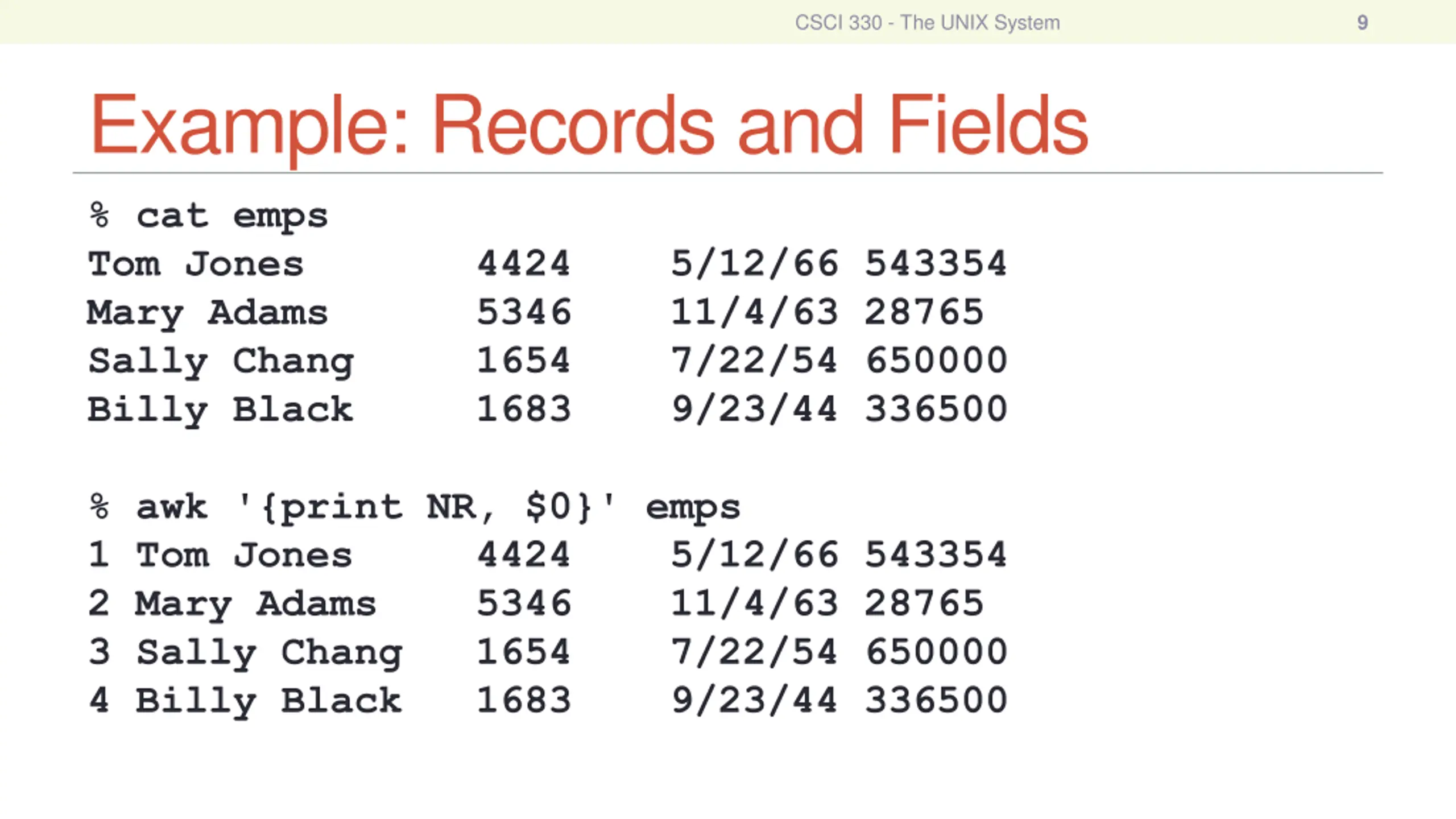 CSCI 330 - The UNIX System 9

Example: Records and Fields

% cat emps
Tom Jones 4424 5/12/66 543354
Mary Adams 5346 11/4/63 28765
Sally Chang 1654 7/22/54 650000
Billy Black 1683 9/23/44 336500

% awk '{print NR, $0}' emps
1 Tom Jones 4424 5/12/66 543354
2 Mary Adams 5346 11/4/63 28765
3 Sally Chang 1654 7/22/54 650000
4 Billy Black 1683 9/23/44 336500